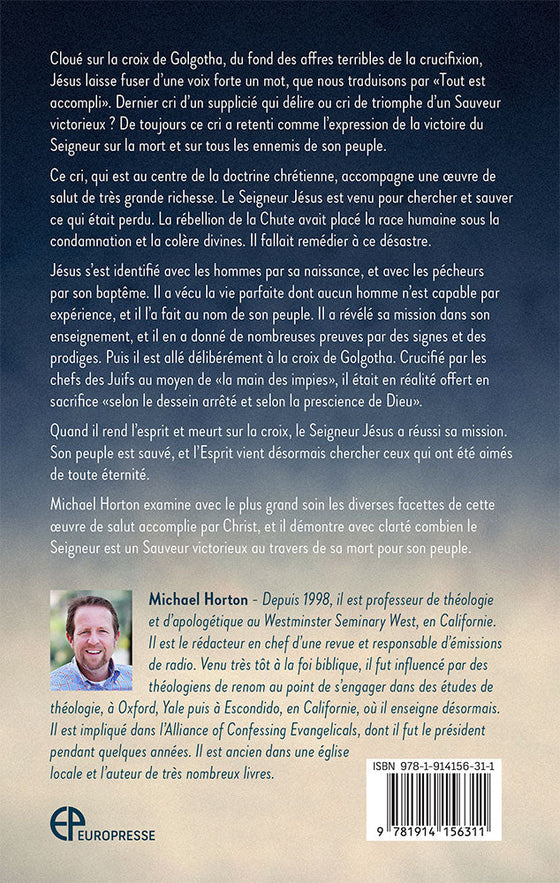 Cloué sur la croix de Golgotha, du fond des affres terribles de la crucifixion, Jésus laisse fuser d'une voix forte un mot, que nous traduisons par «Tout est accompli». Dernier cri d'un supplicié qui délire ou cri de triomphe d'un Sauveur victorieux ? De toujours ce cri a retenti comme l'expression de la victoire du Seigneur sur la mort et sur tous les ennemis de son peuple.

Ce cri, qui est au centre de la doctrine chrétienne, accompagne une œuvre de salut de très grande richesse. Le Seigneur Jésus est venu pour chercher et sauver ce qui était perdu. La rébellion de la Chute avait placé la race humaine sous la condamnation et la colère divines. Il fallait remédier à ce désastre.

Jésus s'est identifié avec les hommes par sa naissance, et avec les pécheurs par son baptême. Il a vécu la vie parfaite dont aucun homme n'est capable par expérience, et il l'a fait au nom de son peuple. Il a révélé sa mission dans son enseignement, et il en a donné de nombreuses preuves par des signes et des prodiges. Puis il est allé délibérément à la croix de Golgotha. Crucifié par les chefs des Juifs au moyen de «la main des impies», il était en réalité offert en sacrifice «selon le dessein arrêté et selon la prescience de Dieu».

Quand il rend l'esprit et meurt sur la croix, le Seigneur Jésus a réussi sa mission. Son peuple est sauvé, et l'Esprit vient désormais chercher ceux qui ont été aimés de toute éternité.

Michael Horton examine avec le plus grand soin les diverses facettes de cette œuvre de salut accomplie par Christ, et il démontre avec clarté combien le Seigneur est un Sauveur victorieux au travers de sa mort pour son peuple.

Michael Horton - Depuis 1998, il est professeur de théologie et d'apologétique au Westminster Seminary West, en Californie. Il est le rédacteur en chef d'une revue et responsable d'émissions de radio. Venu très tôt à la foi biblique, il fut influencé par des théologiens de renom au point de s'engager dans des études de théologie, à Oxford, Yale puis à Escondido, en Californie, où il enseigne désormais. Il est impliqué dans l'Alliance of Confessing Evangelicals, dont il fut le président pendant quelques années. Il est ancien dans une église locale et l'auteur de très nombreux livres.

ISBN 978-1-914156-31-1

9 781914 156311

EP EUROPRESSE